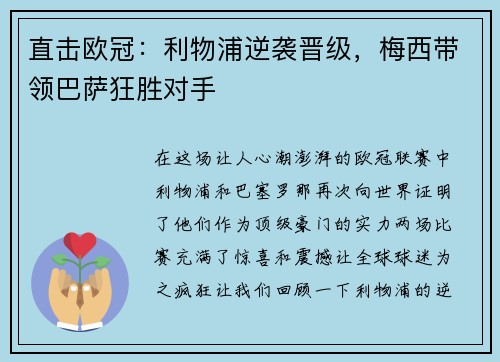 直击欧冠：利物浦逆袭晋级，梅西带领巴萨狂胜对手

在这场让人心潮澎湃的欧冠联赛中利物浦和巴塞罗那再次向世界证明了他们作为顶级豪门的实力两场比赛充满了惊喜和震撼让全球球迷为之疯狂让我们回顾一下利物浦的逆